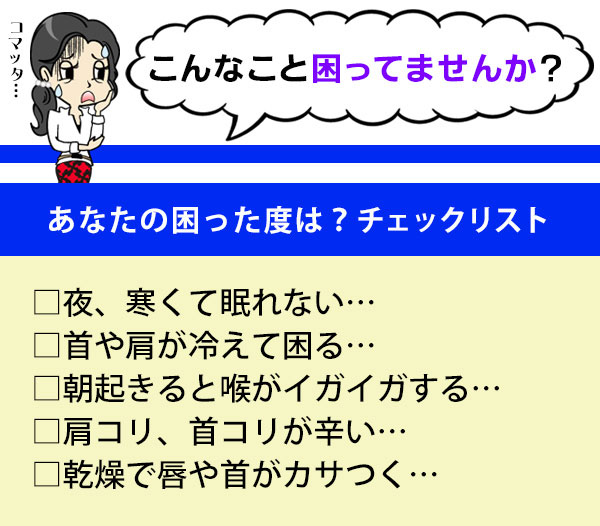 コマッタ…

こんなこと困ってませんか？

あなたの困った度は？チェックリスト

□夜、寒くて眠れない…
□首や肩が冷えて困る…
□朝起きると喉がイガイガする…
□肩コリ、首コリが辛い…
□乾燥で唇や首がカサつく…